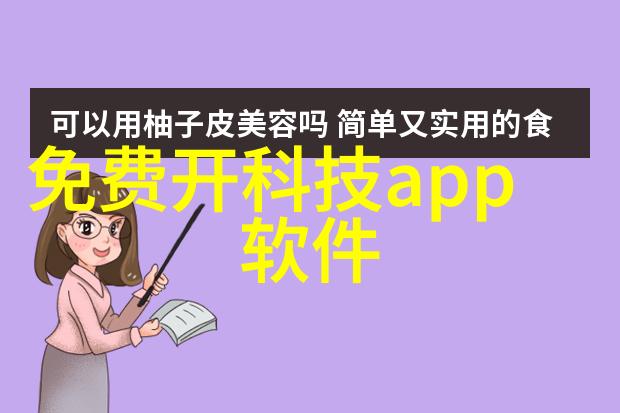 可以用柚子皮美容吗 简单又实用的食

免费开科技app软件